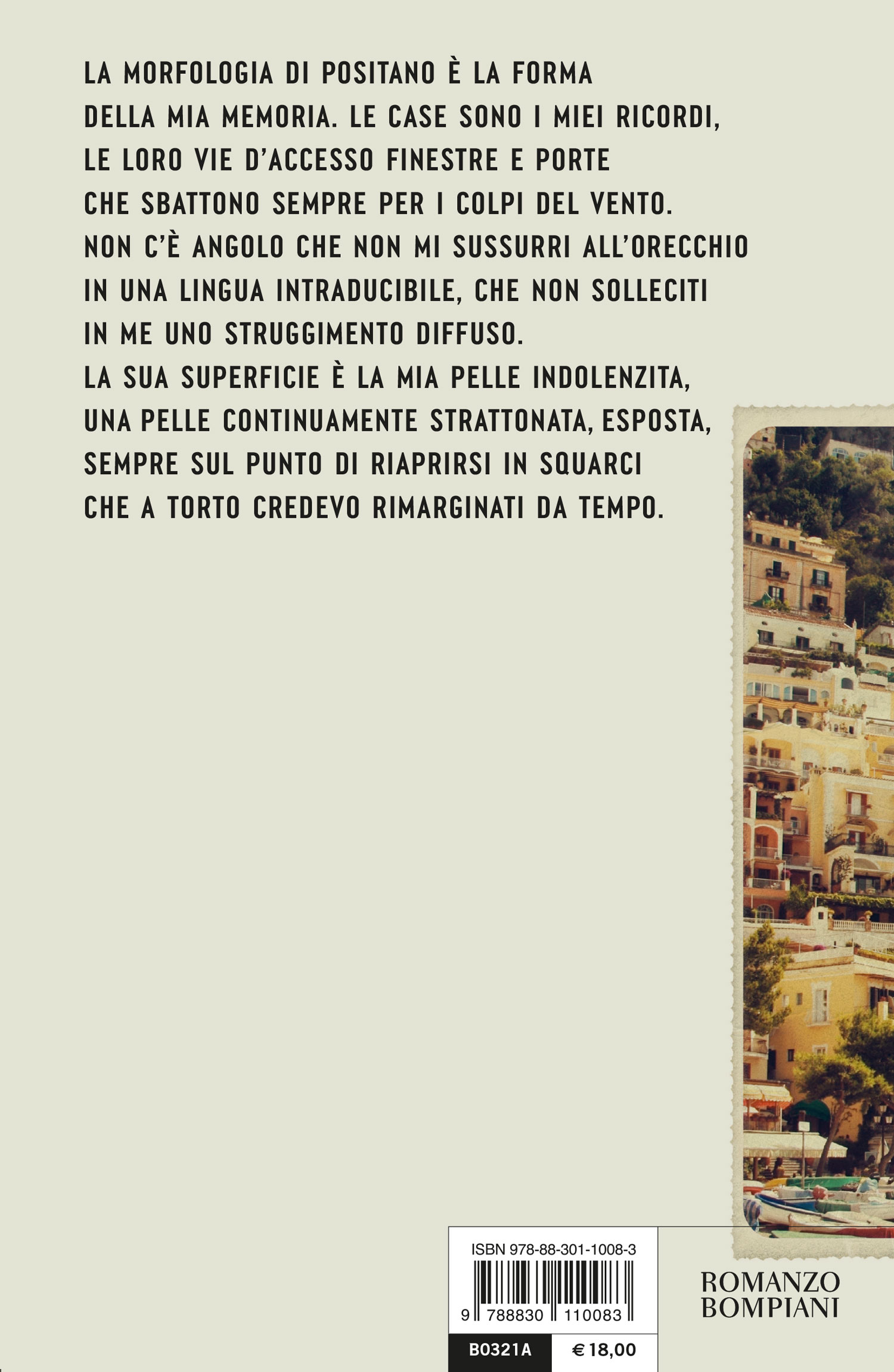 LA MORFOLOGIA DI POSITANO È LA FORMA DELLA MIA MEMORIA. LE CASE SONO I MIEI RICORDI, LE LORO VIE D'ACCESSO FINESTRE E PORTE CHE SBATTONO SEMPRE PER I COLPI DEL VENTO. NON C'È ANGOLO CHE NON MI SUSSURRI ALL'ORECCHIO IN UNA LINGUA INTRADUCIBILE, CHE NON SOLLECITI IN ME UNO STRUGGIMENTO DIFFUSO. LA SUA SUPERFICIE È LA MIA PELLE INDOLENZITA, UNA PELLE CONTINUAMENTE STRATTONATA, ESPOSTA, SEMPRE SUL PUNTO DI RIAPRIRSI IN SQUARCI CHE A TORTO CREDEVO RIMARGINATI DA TEMPO.

ISBN 978-88-301-1008-3

9 788830 110083

B0321A

€ 18,00

ROMANZO
BOMPIANI